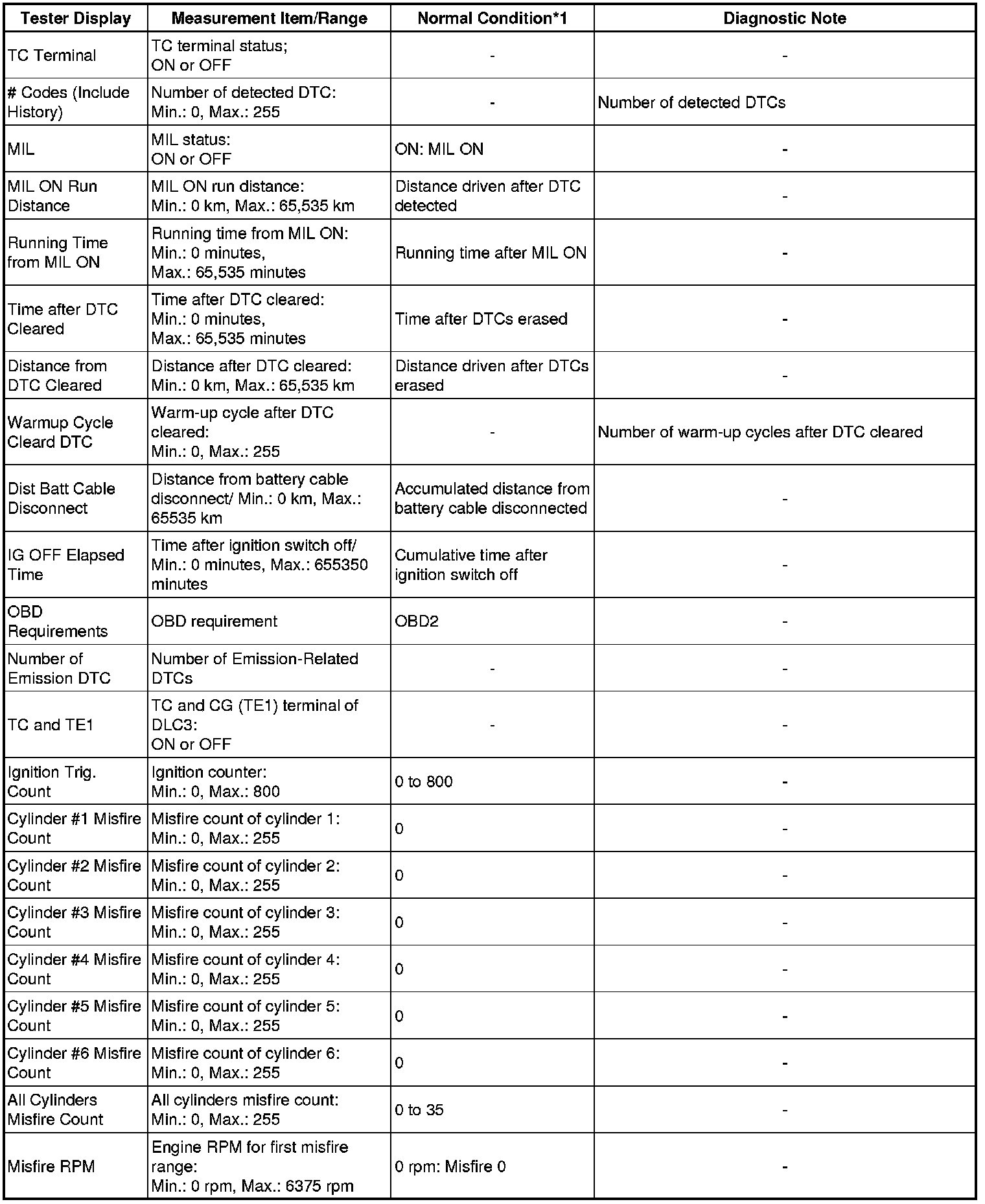 | Tester Display | Measurement Item/Range | Normal Condition*1 | Diagnostic Note |
|---|---|---|---|
| TC Terminal | TC terminal status; ON or OFF | - | - |
| # Codes (Include History) | Number of detected DTC: Min.: 0, Max.: 255 | - | Number of detected DTCs |
| MIL | MIL status: ON or OFF | ON: MIL ON | - |
| MIL ON Run Distance | MIL ON run distance: Min.: 0 km, Max.: 65,535 km | Distance driven after DTC detected | - |
| Running Time from MIL ON | Running time from MIL ON: Min.: 0 minutes, Max.: 65,535 minutes | Running time after MIL ON | - |
| Time after DTC Cleared | Time after DTC cleared: Min.: 0 minutes, Max.: 65,535 minutes | Time after DTCs erased | - |
| Distance from DTC Cleared | Distance after DTC cleared: Min.: 0 km, Max.: 65,535 km | Distance driven after DTCs erased | - |
| Warmup Cycle Cleard DTC | Warm-up cycle after DTC cleared: Min.: 0, Max.: 255 | - | Number of warm-up cycles after DTC cleared |
| Dist Batt Cable Disconnect | Distance from battery cable disconnect/ Min.: 0 km, Max.: 65535 km | Accumulated distance from battery cable disconnected | - |
| IG OFF Elapsed Time | Time after ignition switch off/ Min.: 0 minutes, Max.: 655350 minutes | Cumulative time after ignition switch off | - |
| OBD Requirements | OBD requirement | OBD2 | - |
| Number of Emission DTC | Number of Emission-Related DTCs | - | - |
| TC and TE1 | TC and CG (TE1) terminal of DLC3: ON or OFF | - | - |
| Ignition Trig. Count | Ignition counter: Min.: 0, Max.: 800 | 0 to 800 | - |
| Cylinder #1 Misfire Count | Misfire count of cylinder 1: Min.: 0, Max.: 255 | 0 | - |
| Cylinder #2 Misfire Count | Misfire count of cylinder 2: Min.: 0, Max.: 255 | 0 | - |
| Cylinder #3 Misfire Count | Misfire count of cylinder 3: Min.: 0, Max.: 255 | 0 | - |
| Cylinder #4 Misfire Count | Misfire count of cylinder 4: Min.: 0, Max.: 255 | 0 | - |
| Cylinder #5 Misfire Count | Misfire count of cylinder 5: Min.: 0, Max.: 255 | 0 | - |
| Cylinder #6 Misfire Count | Misfire count of cylinder 6: Min.: 0, Max.: 255 | 0 | - |
| All Cylinders Misfire Count | All cylinders misfire count: Min.: 0, Max.: 255 | 0 to 35 | - |
| Misfire RPM | Engine RPM for first misfire range: Min.: 0 rpm, Max.: 6375 rpm | 0 rpm: Misfire 0 | - |